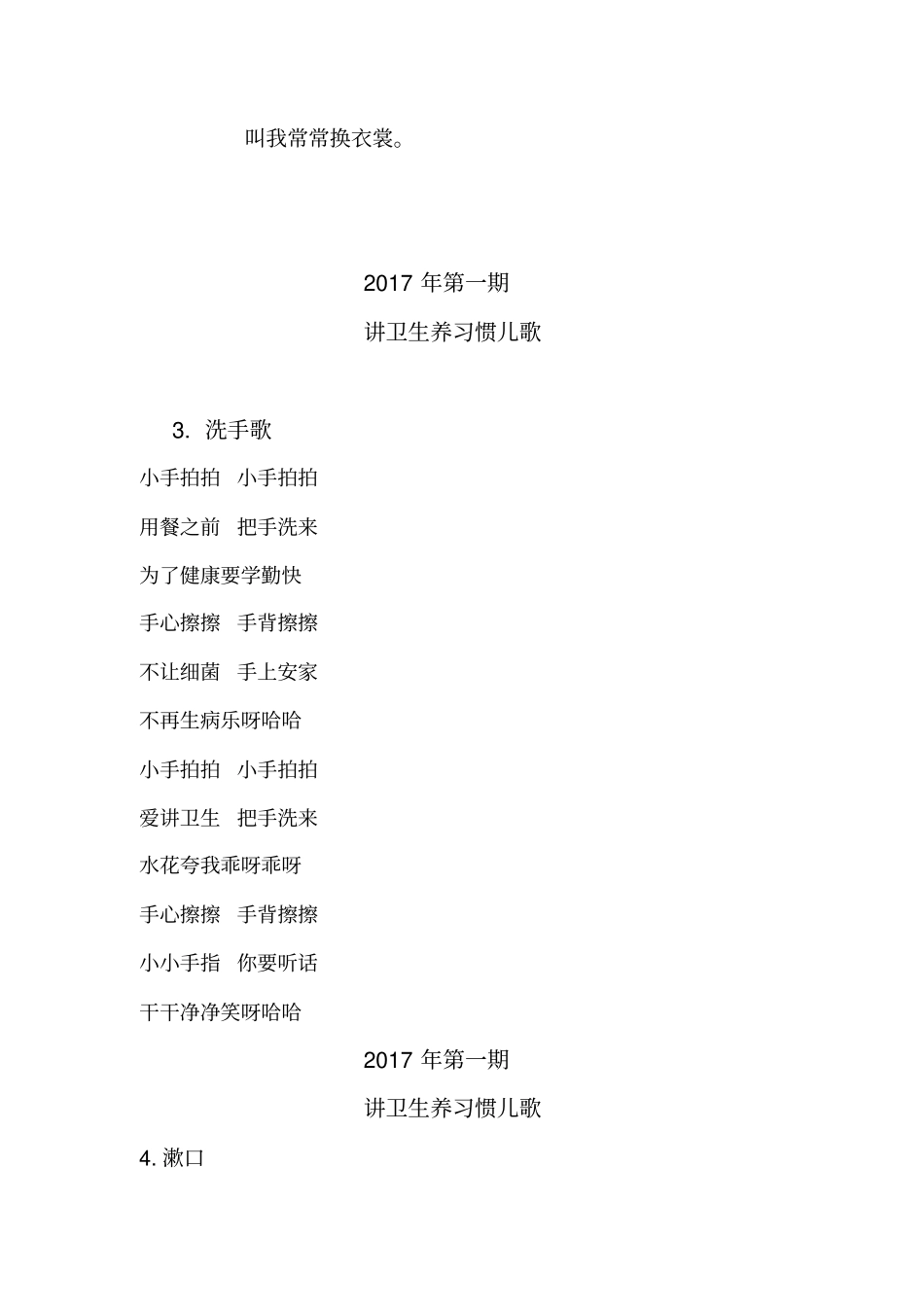 叫我常常换衣裳。

2017 年第一期

讲卫生养习惯儿歌

3. 洗手歌

小手拍拍 小手拍拍

用餐之前 把手洗来

为了健康要学勤快

手心擦擦 手背擦擦

不让细菌 手上安家

不再生病乐呀哈哈

小手拍拍 小手拍拍

爱讲卫生 把手洗来

水花夸我乖呀乖呀

手心擦擦 手背擦擦

小小手指 你要听话

干干净净笑呀哈哈

2017 年第一期

讲卫生养习惯儿歌

4. 漱口